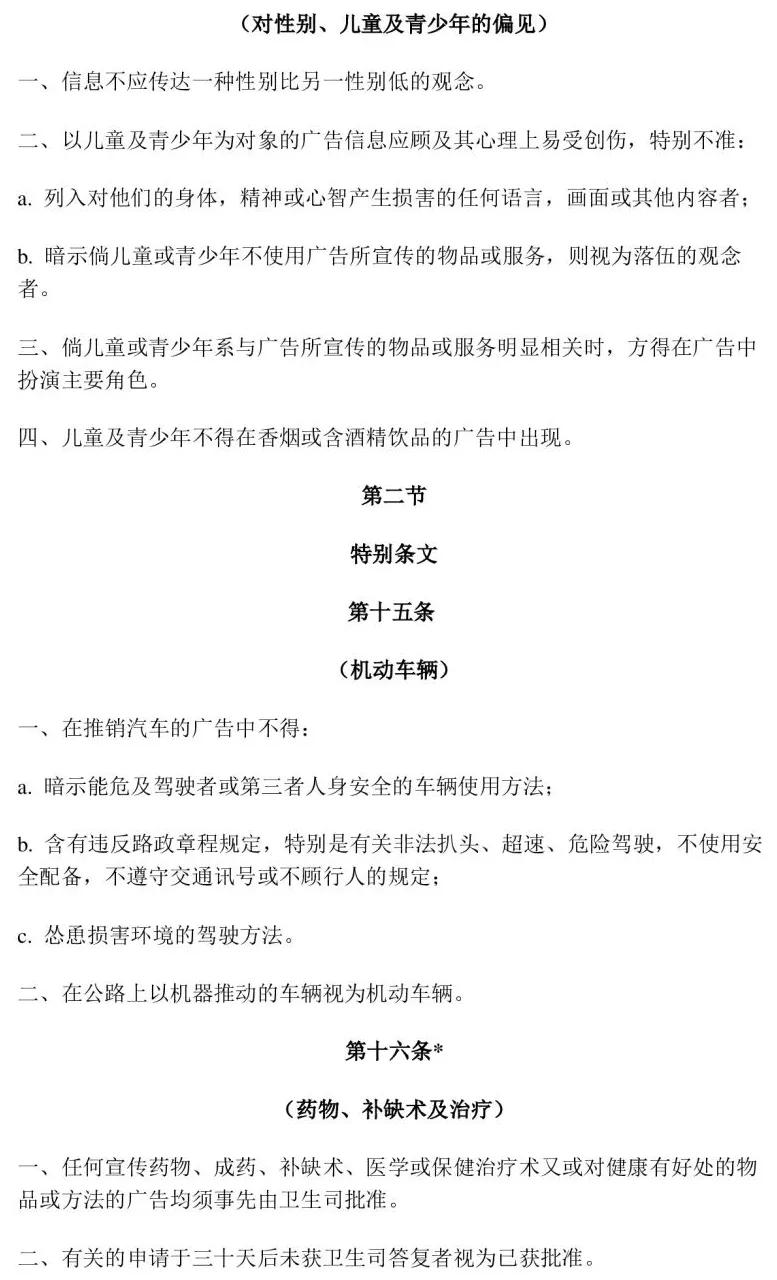 （对性别、儿童及青少年的偏见）

一、信息不应传达一种性别比另一性别低的观念。

二、以儿童及青少年为对象的广告信息应顾及其心理上易受创伤，特别不准：

a. 列入对他们的身体，精神或心智产生损害的任何语言，画面或其他内容者；

b. 暗示倘儿童或青少年不使用广告所宣传的物品或服务，则视为落伍的观念者。

三、倘儿童或青少年系与广告所宣传的物品或服务明显相关时，方得在广告中扮演主要角色。

四、儿童及青少年不得在香烟或含酒精饮品的广告中出现。

第二节

特别条文

第十五条

（机动车辆）

一、在推销汽车的广告中不得：

a. 暗示能危及驾驶者或第三者人身安全的车辆使用方法；

b. 含有违反路政章程规定，特别是有关非法扒头、超速、危险驾驶，不使用安全配备，不遵守交通讯号或不顾行人的规定；

c. 怂恿损害环境的驾驶方法。

二、在公路上以机器推动的车辆视为机动车辆。

第十六条*

（药物、补缺术及治疗）

一、任何宣传药物、成药、补缺术、医学或保健治疗术又或对健康有好处的物品或方法的广告均须事先由卫生司批准。

二、有关的申请于三十天后未获卫生司答复者视为已获批准。